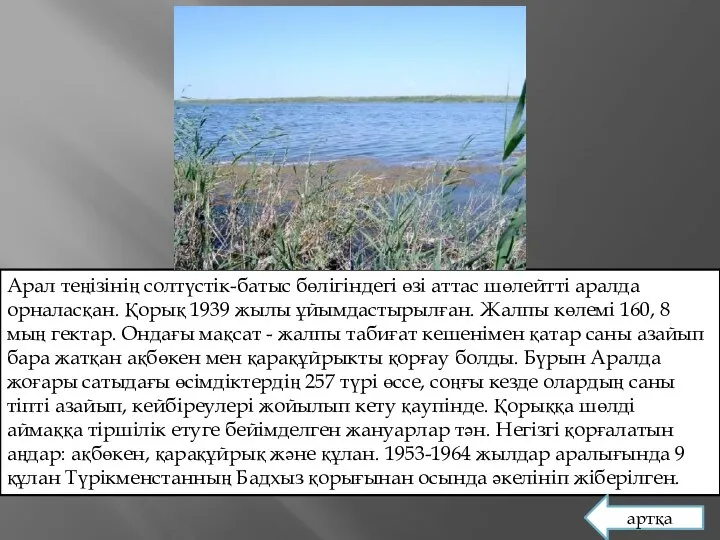 Арал теңізінің солтүстік-батыс бөлігіндегі өзі аттас шөлейтті аралда орналасқан. Қорық 1939 жылы ұйымдастырылған. Жалпы көлемі 160, 8 мың гектар. Ондағы мақсат - жалпы табиғат кешенімен қатар саны азайып бара жатқан ақбөкен мен қарақұйрықты қорғау болды. Бұрын Аралда жоғары сатыдағы өсімдіктердің 257 түрі өссе, соңғы кезде олардың саны тіпті азайып, кейбіреулері жойылып кету қаупінде. Қорыққа шөлді аймаққа тіршілік етуге бейімделген жануарлар тән. Негізгі қорғалатын аңдар: ақбөкен, қарақұйрық және құлан. 1953-1964 жылдар аралығында 9 құлан Түрікменстанның Бадхыз қорығынан осында әкелініп жіберілген.

артқа